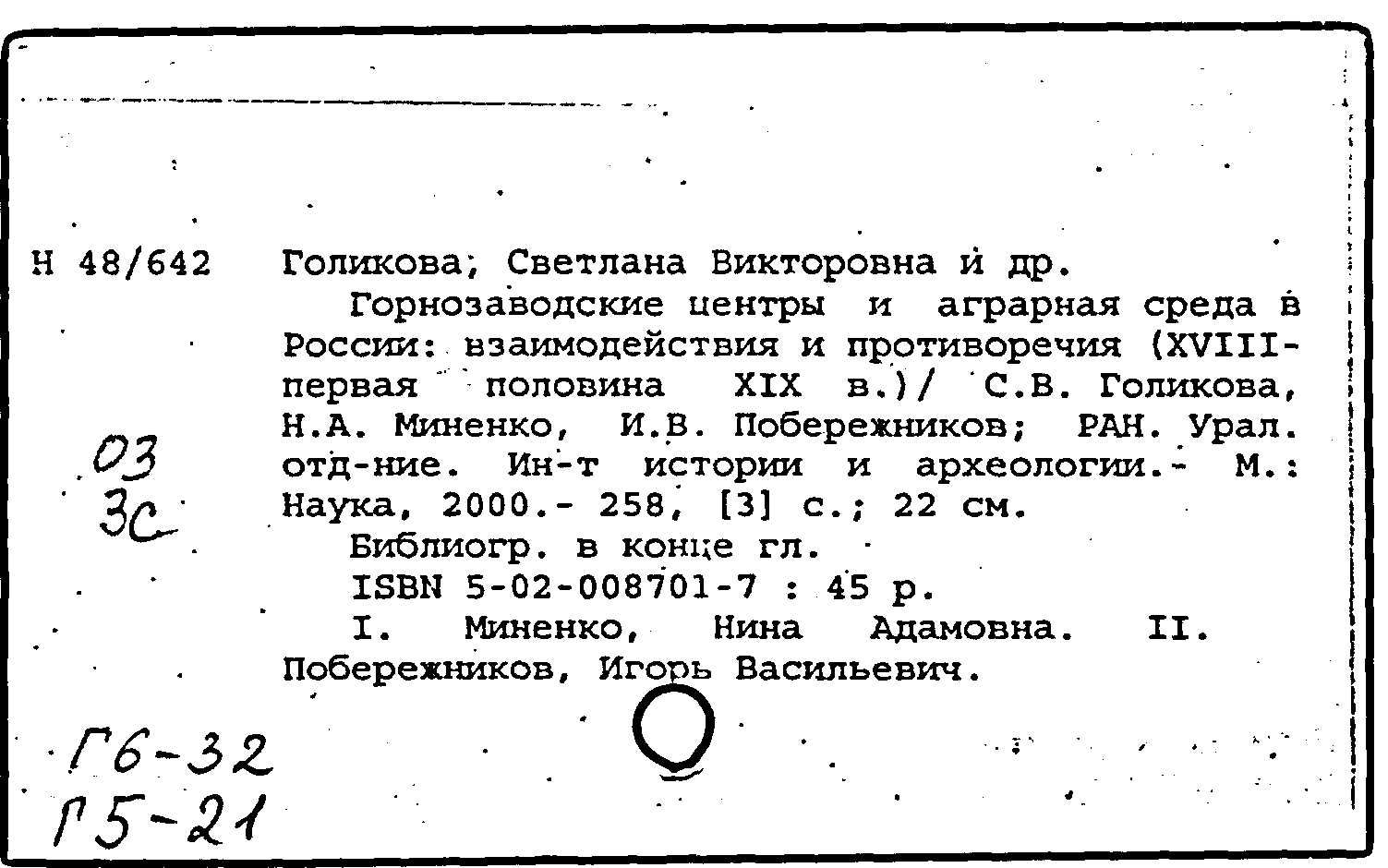 Н 48/642 Голикова, Светлана Викторовна и др.

Горнозаводские центры и аграрная среда в России: взаимодействия и противоречия (XVIII-первая половина XIX в.)/ С.В. Голикова, Н.А. Миненко, И.В. Побережников; РАН. Урал. отд-ние. Ин-т истории и археологии.- М.: Наука, 2000.- 258, [3] с.; 22 см.

Библиогр. в конце гл.

ISBN 5-02-008701-7 : 45 р.

I. Миненко, Нина Адамовна. II. Побережников, Игорь Васильевич.

03
3с

Г6-32
Г5-21